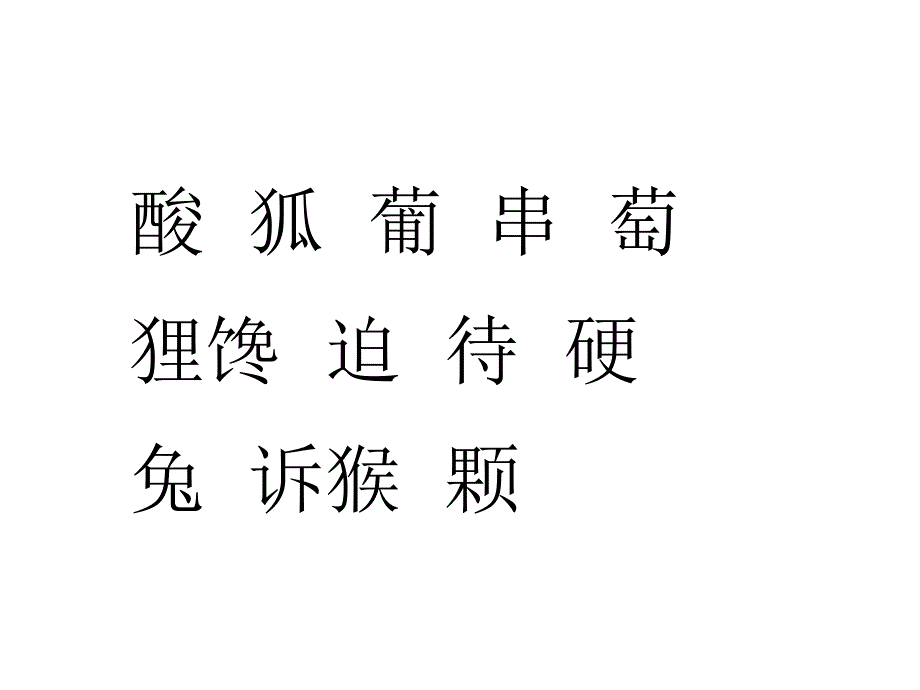 酸 狐 葡 串 萄

狸馋 迫 待 硬

兔 诉猴 颗